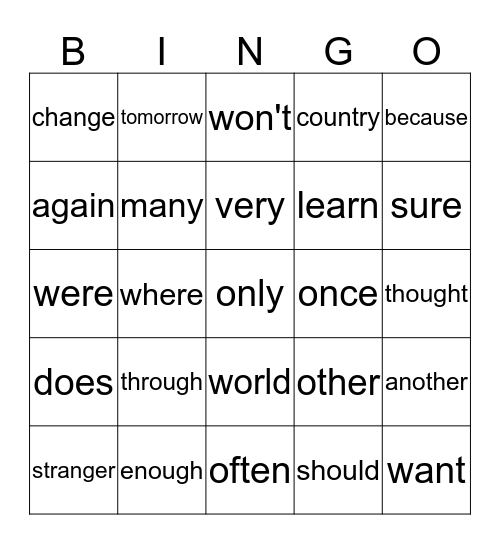 | B | I | N | G | O |
|---|---|---|---|---|
| change | tomorrow | won't | country | because |
| again | many | very | learn | sure |
| were | where | only | once | thought |
| does | through | world | other | another |
| stranger | enough | often | should | want |